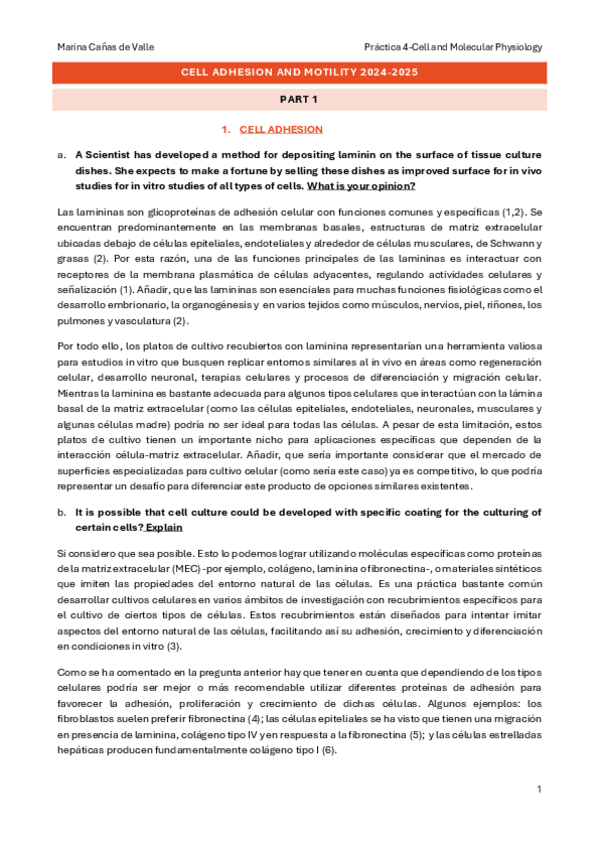 Marina Cañas de Valle

Práctica 4-Cell and Molecular Physiology

CELL ADHESION AND MOTILITY 2024-2025

PART 1

1. CELL ADHESION

a. A Scientist has developed a method for depositing laminin on the surface of tissue culture dishes. She expects to make a fortune by selling these dishes as improved surface for in vivo studies for in vitro studies of all types of cells. What is your opinion?

Las lamininas son glicoproteínas de adhesión celular con funciones comunes y específicas (1,2). Se encuentran predominantemente en las membranas basales, estructuras de matriz extracelular ubicadas debajo de células epiteliales, endoteliales y alrededor de células musculares, de Schwann y grasas (2). Por esta razón, una de las funciones principales de las lamininas es interactuar con receptores de la membrana plasmática de células adyacentes, regulando actividades celulares y señalización (1). Añadir, que las lamininas son esenciales para muchas funciones fisiológicas como el desarrollo embrionario, la organogénesis y en varios tejidos como músculos, nervios, piel, riñones, los pulmones y vasculatura (2).

Por todo ello, los platos de cultivo recubiertos con laminina representarían una herramienta valiosa para estudios in vitro que busquen replicar entornos similares al in vivo en áreas como regeneración celular, desarrollo neuronal, terapias celulares y procesos de diferenciación y migración celular. Mientras la laminina es bastante adecuada para algunos tipos celulares que interactúan con la lámina basal de la matriz extracelular (como las células epiteliales, endoteliales, neuronales, musculares y algunas células madre) podría no ser ideal para todas las células. A pesar de esta limitación, estos platos de cultivo tienen un importante nicho para aplicaciones específicas que dependen de la interacción célula-matriz extracelular. Añadir, que sería importante considerar que el mercado de superficies especializadas para cultivo celular (como sería este caso) ya es competitivo, lo que podría representar un desafío para diferenciar este producto de opciones similares existentes.

b. It is possible that cell culture could be developed with specific coating for the culturing of certain cells? Explain

Si considero que sea posible. Esto lo podemos lograr utilizando moléculas específicas como proteínas de la matriz extracelular (MEC) -por ejemplo, colágeno, laminina o fibronectina-, o materiales sintéticos que imiten las propiedades del entorno natural de las células. Es una práctica bastante común desarrollar cultivos celulares en varios ámbitos de investigación con recubrimientos específicos para el cultivo de ciertos tipos de células. Estos recubrimientos están diseñados para intentar imitar aspectos del entorno natural de las células, facilitando así su adhesión, crecimiento y diferenciación en condiciones in vitro (3).

Como se ha comentado en la pregunta anterior hay que tener en cuenta que dependiendo de los tipos celulares podría ser mejor o más recomendable utilizar diferentes proteínas de adhesión para favorecer la adhesión, proliferación y crecimiento de dichas células. Algunos ejemplos: los fibroblastos suelen preferir fibronectina (4); las células epiteliales se ha visto que tienen una migración en presencia de laminina, colágeno tipo IV y en respuesta a la fibronectina (5); y las células estrelladas hepáticas producen fundamentalmente colágeno tipo I (6).

1